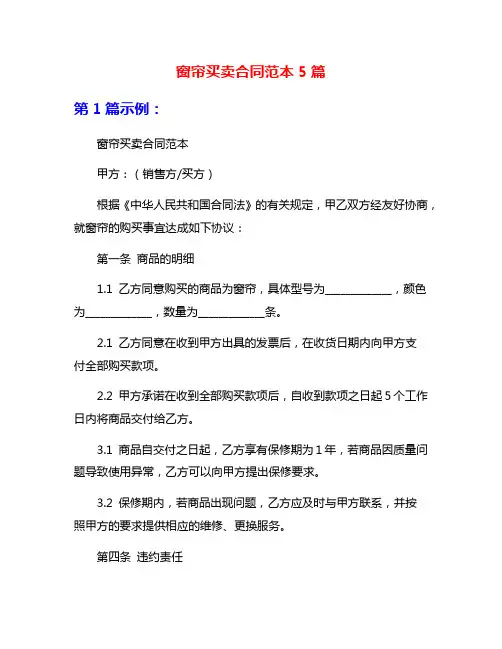 窗帘买卖合同范本 5 篇

第 1 篇示例：

窗帘买卖合同范本

甲方：（销售方/买方）

根据《中华人民共和国合同法》的有关规定，甲乙双方经友好协商，就窗帘的购买事宜达成如下协议：

第一条 商品的明细

1.1 乙方同意购买的商品为窗帘，具体型号为____________，颜色为____________，数量为____________条。

2.1 乙方同意在收到甲方出具的发票后，在收货日期内向甲方支付全部购买款项。

2.2 甲方承诺在收到全部购买款项后，自收到款项之日起 5 个工作日内将商品交付给乙方。

3.1 商品自交付之日起，乙方享有保修期为 1 年，若商品因质量问题导致使用异常，乙方可以向甲方提出保修要求。

3.2 保修期内，若商品出现问题，乙方应及时与甲方联系，并按照甲方的要求提供相应的维修、更换服务。

第四条 违约责任